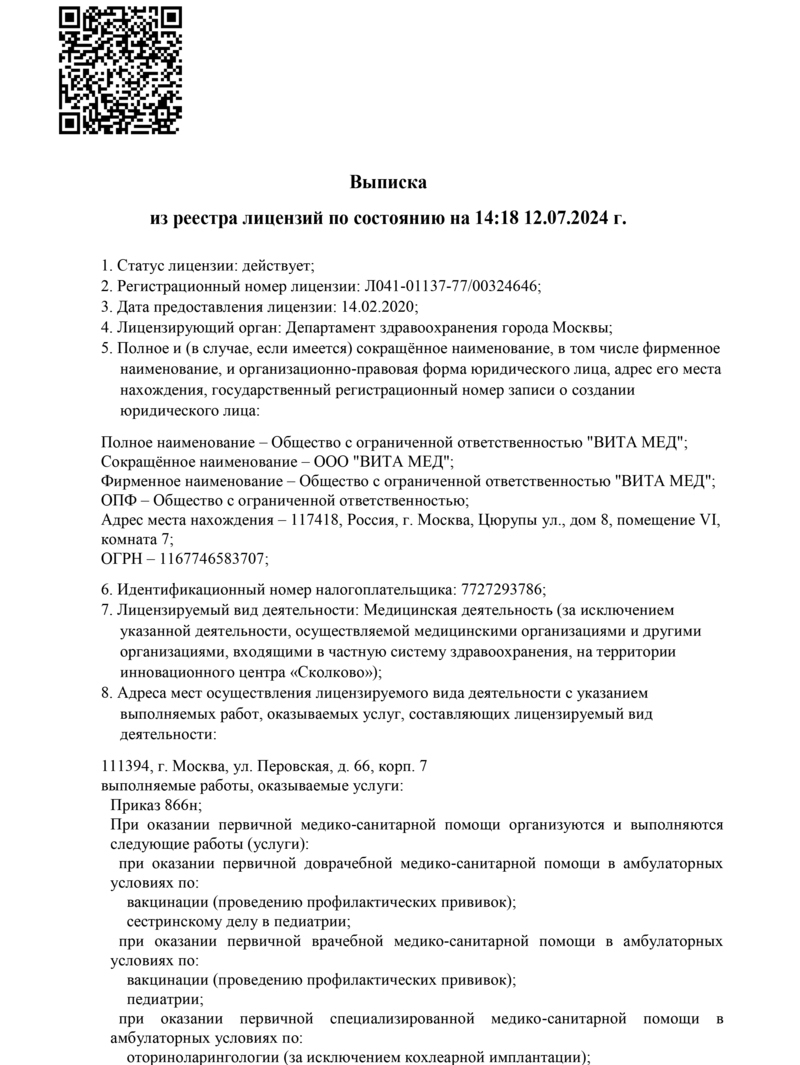 Выписка

из реестра лицензий по состоянию на 14:18 12.07.2024 г.

1. Статус лицензии: действует;
2. Регистрационный номер лицензии: Л041-01137-77/00324646;
3. Дата предоставления лицензии: 14.02.2020;
4. Лицензирующий орган: Департамент здравоохранения города Москвы;
5. Полное и (в случае, если имеется) сокращённое наименование, в том числе фирменное наименование, и организационно-правовая форма юридического лица, адрес его места нахождения, государственный регистрационный номер записи о создании юридического лица:

Полное наименование – Общество с ограниченной ответственностью "ВИТА МЕД";
Сокращённое наименование – ООО "ВИТА МЕД";
Фирменное наименование – Общество с ограниченной ответственностью "ВИТА МЕД";
ОПФ – Общество с ограниченной ответственностью;
Адрес места нахождения – 117418, Россия, г. Москва, Цюрупы ул., дом 8, помещение VI, комната 7;
ОГРН – 1167746583707;

6. Идентификационный номер налогоплательщика: 7727293786;
7. Лицензируемый вид деятельности: Медицинская деятельность (за исключением указанной деятельности, осуществляемой медицинскими организациями и другими организациями, входящими в частную систему здравоохранения, на территории инновационного центра «Сколково»);
8. Адреса мест осуществления лицензируемого вида деятельности с указанием выполняемых работ, оказываемых услуг, составляющих лицензируемый вид деятельности:

111394, г. Москва, ул. Перовская, д. 66, корп. 7
выполняемые работы, оказываемые услуги:
Приказ 866н;
При оказании первичной медико-санитарной помощи организуются и выполняются следующие работы (услуги):
при оказании первичной доврачебной медико-санитарной помощи в амбулаторных условиях по:
вакцинации (проведению профилактических прививок);
сестринскому делу в педиатрии;
при оказании первичной врачебной медико-санитарной помощи в амбулаторных условиях по:
вакцинации (проведению профилактических прививок);
педиатрии;
при оказании первичной специализированной медико-санитарной помощи в амбулаторных условиях по:
оториноларингологии (за исключением кохлеарной имплантации);